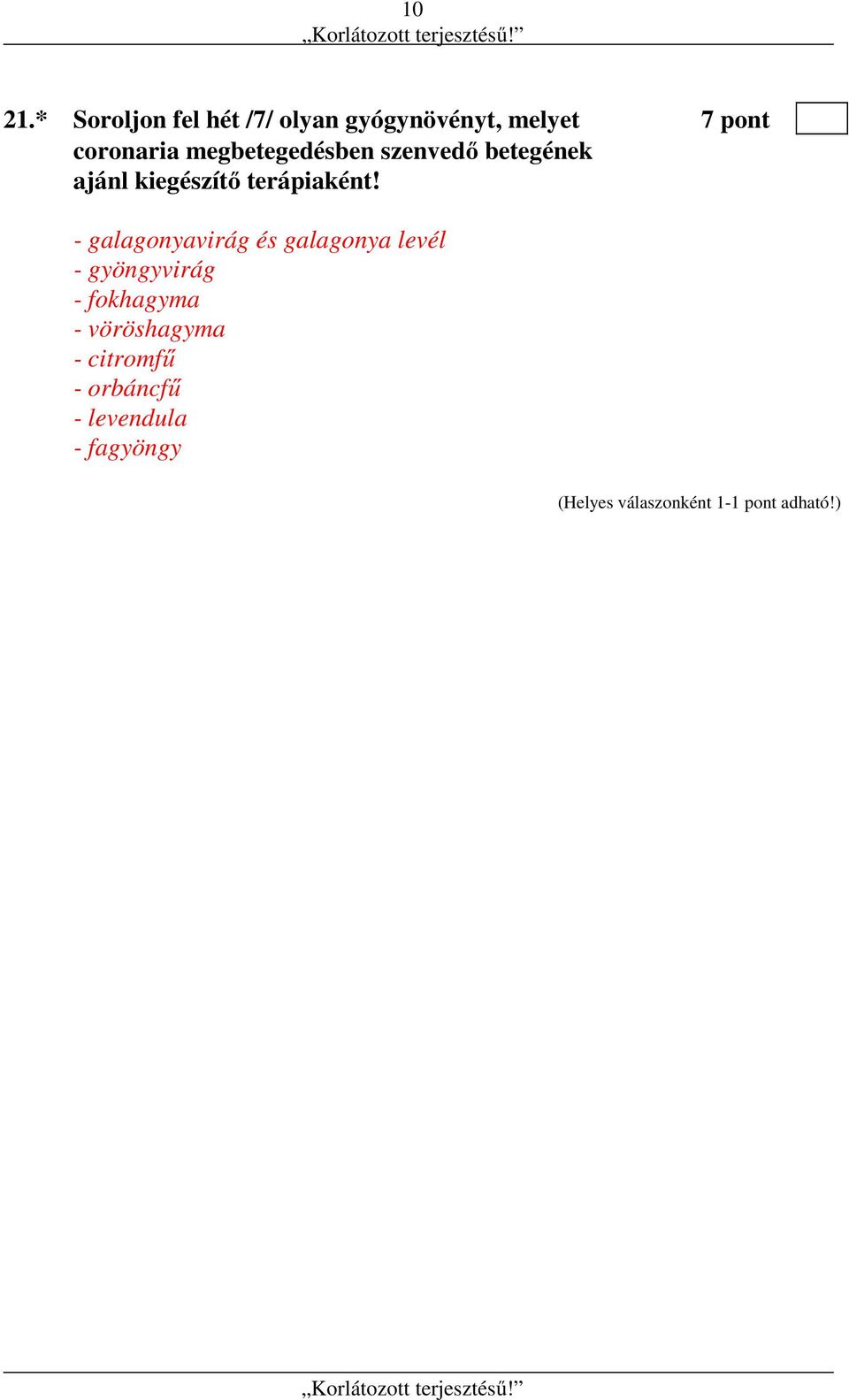 10
„Korlátozott terjesztésű!”

21.* Soroljon fel hét /7/ olyan gyógynövényt, melyet coronaria megbetegedésben szenvedő betegének ajánl kiegészítő terápiaként!

7 pont

- galagonyavirág és galagonya levél
- gyöngyvirág
- fokhagyma
- vöröshagyma
- citromfű
- orbáncfű
- levendula
- fagyöngy

(Helyes válaszonként 1-1 pont adható!)

„Korlátozott terjesztésű!”